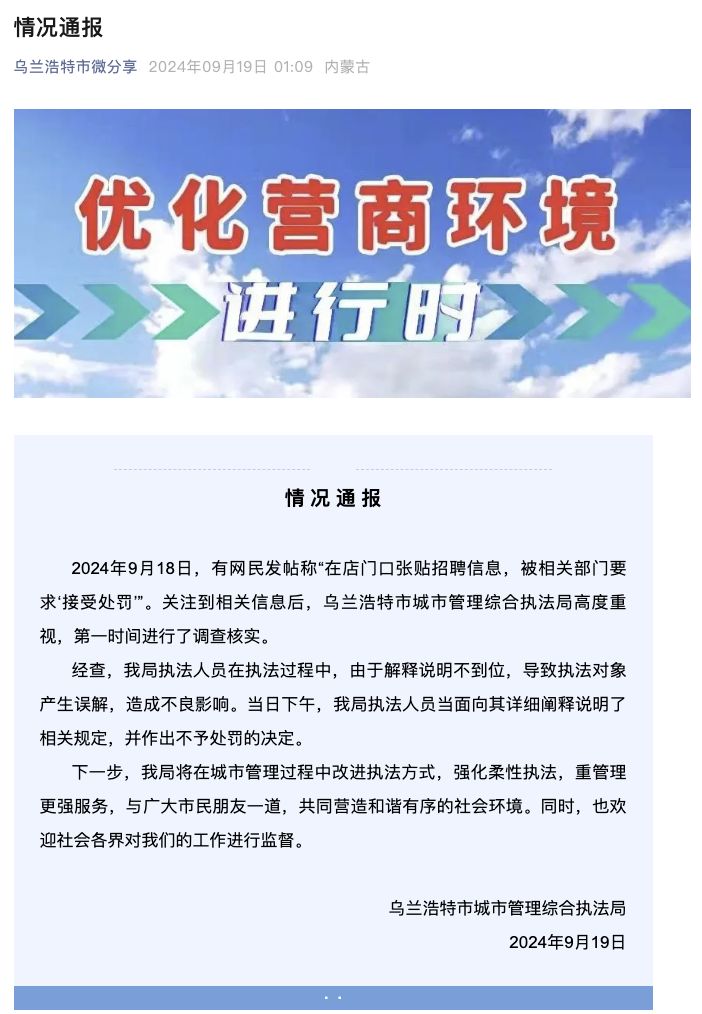 情况通报

乌兰浩特市微分享 2024年09月19日 01:09 内蒙古

优化营商环境

进行时

情况通报

2024年9月18日，有网民发帖称“在店门口张贴招聘信息，被相关部门要求‘接受处罚’”。关注到相关信息后，乌兰浩特市城市管理综合执法局高度重视，第一时间进行了调查核实。

经查，我局执法人员在执法过程中，由于解释说明不到位，导致执法对象产生误解，造成不良影响。当日下午，我局执法人员当面向其详细阐释说明了相关规定，并作出不予处罚的决定。

下一步，我局将在城市管理过程中改进执法方式，强化柔性执法，重管理更强服务，与广大市民朋友一道，共同营造和谐有序的社会环境。同时，也欢迎社会各界对我们的工作进行监督。

乌兰浩特市城市管理综合执法局

2024年9月19日